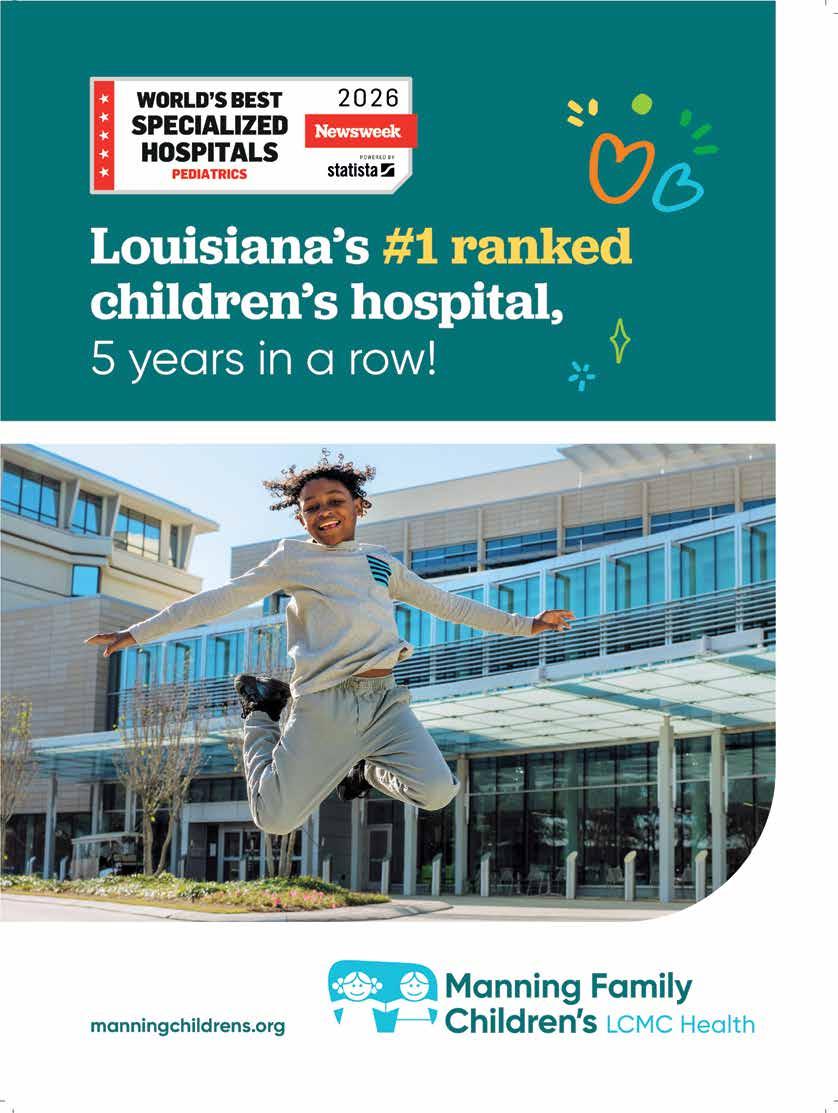 WORLD'S BEST SPECIALIZED HOSPITALS PEDIATRICS

2026

Newsweek

POWERED BY statista

Louisiana's #1 ranked children's hospital, 5 years in a row!

manningchildrens.org

Manning Family Children's LCMC Health